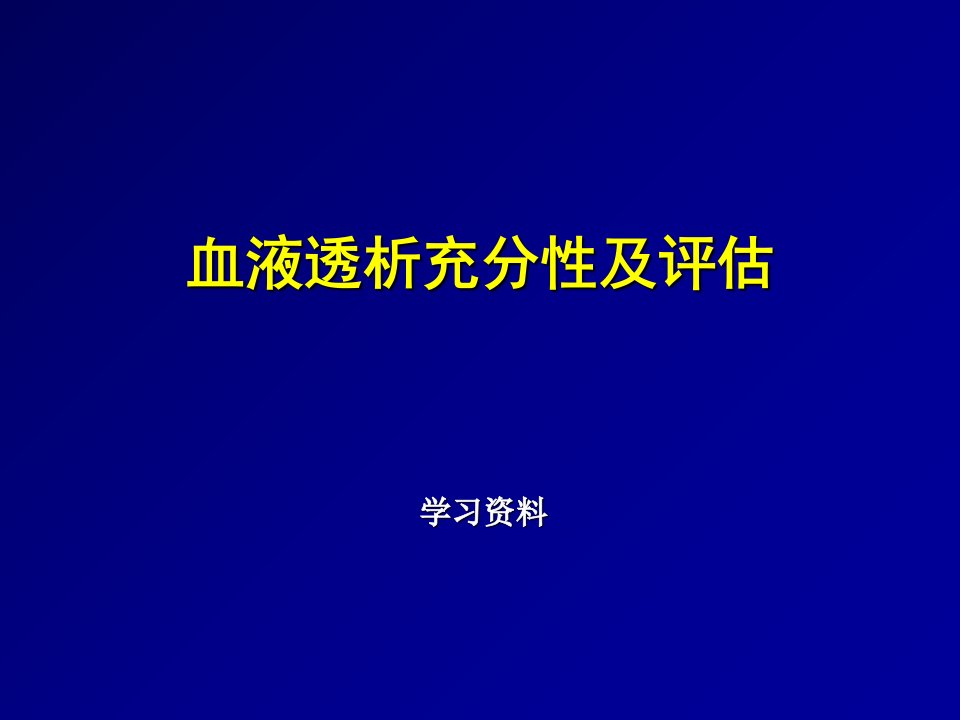 血液透析充分性及评估

学习资料